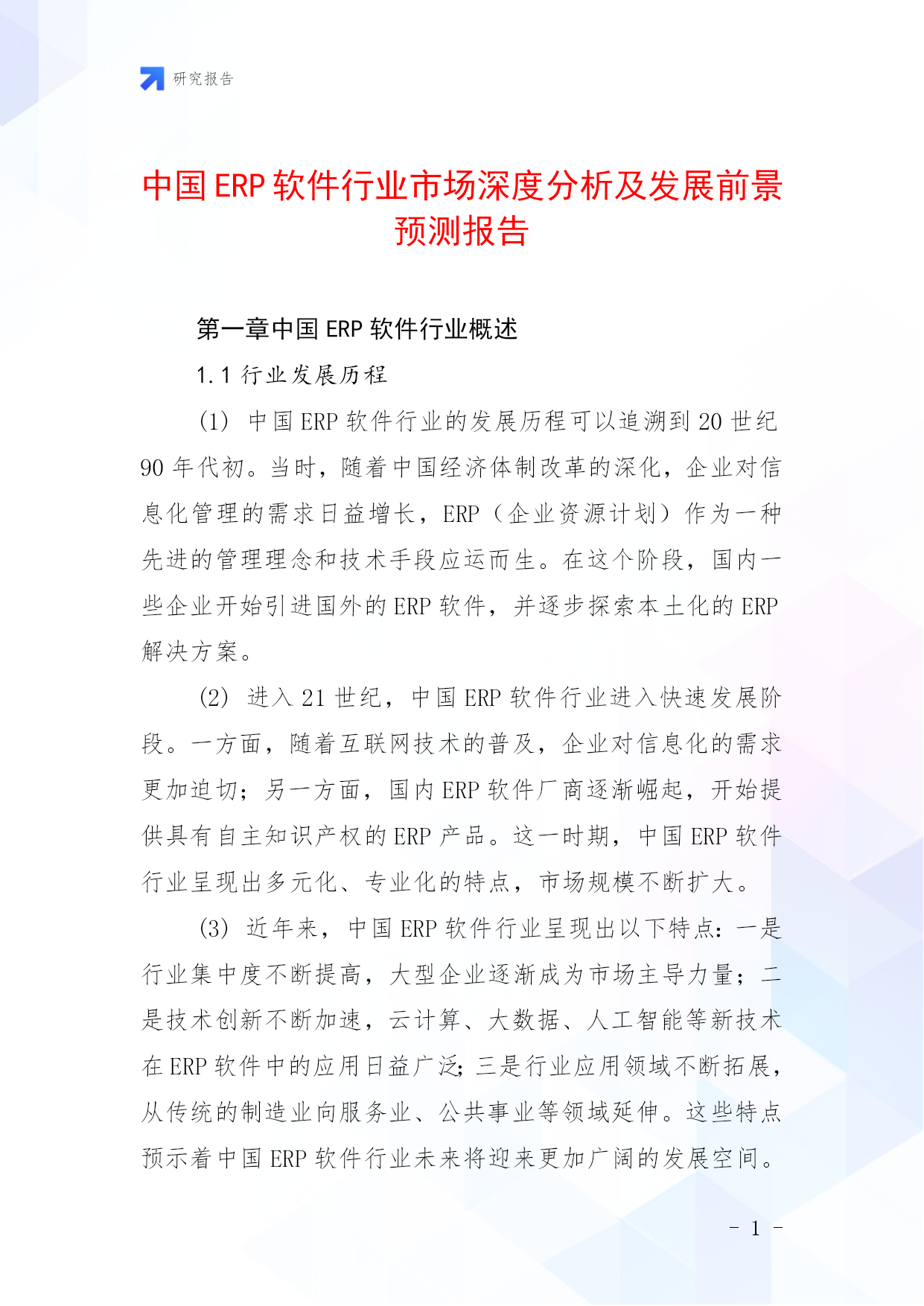 研究报告

中国ERP软件行业市场深度分析及发展前景预测报告

第一章中国ERP软件行业概述

1.1 行业发展历程

(1) 中国ERP软件行业的发展历程可以追溯到20世纪90年代初。当时，随着中国经济体制改革的深化，企业对信息化管理的需求日益增长，ERP（企业资源计划）作为一种先进的管理理念和技术手段应运而生。在这个阶段，国内一些企业开始引进国外的ERP软件，并逐步探索本土化的ERP解决方案。

(2) 进入21世纪，中国ERP软件行业进入快速发展阶段。一方面，随着互联网技术的普及，企业对信息化的需求更加迫切；另一方面，国内ERP软件厂商逐渐崛起，开始提供具有自主知识产权的ERP产品。这一时期，中国ERP软件行业呈现出多元化、专业化的特点，市场规模不断扩大。

(3) 近年来，中国ERP软件行业呈现出以下特点：一是行业集中度不断提高，大型企业逐渐成为市场主导力量；二是技术创新不断加速，云计算、大数据、人工智能等新技术在ERP软件中的应用日益广泛；三是行业应用领域不断拓展，从传统的制造业向服务业、公共事业等领域延伸。这些特点预示着中国ERP软件行业未来将迎来更加广阔的发展空间。

- 1 -